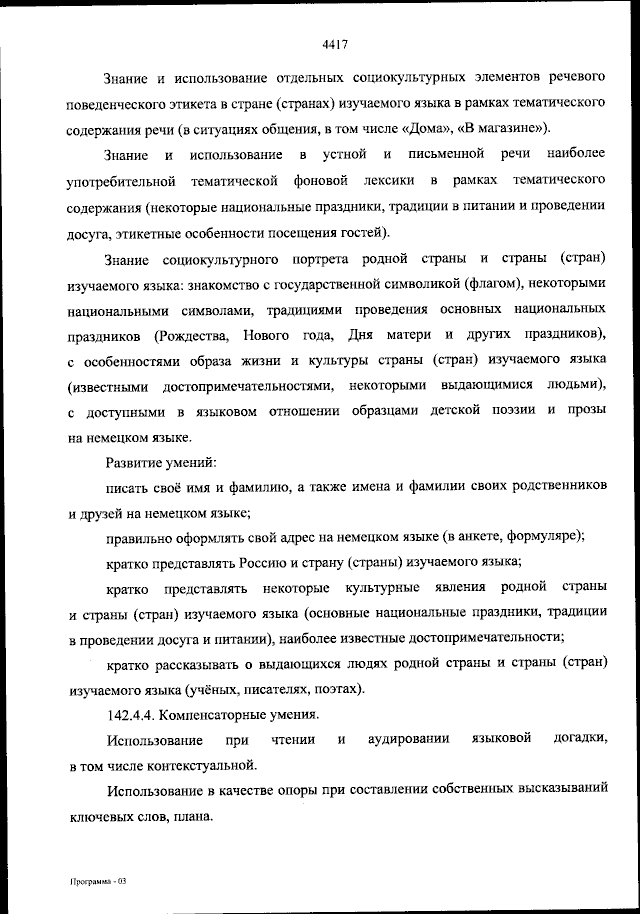 4417

Знание и использование отдельных социокультурных элементов речевого поведенческого этикета в стране (странах) изучаемого языка в рамках тематического содержания речи (в ситуациях общения, в том числе «Дома», «В магазине»).

Знание и использование в устной и письменной речи наиболее употребительной тематической фоновой лексики в рамках тематического содержания (некоторые национальные праздники, традиции в питании и проведении досуга, этикетные особенности посещения гостей).

Знание социокультурного портрета родной страны и страны (стран) изучаемого языка: знакомство с государственной символикой (флагом), некоторыми национальными символами, традициями проведения основных национальных праздников (Рождества, Нового года, Дня матери и других праздников), с особенностями образа жизни и культуры страны (стран) изучаемого языка (известными достопримечательностями, некоторыми выдающимися людьми), с доступными в языковом отношении образцами детской поэзии и прозы на немецком языке.

Развитие умений:

писать своё имя и фамилию, а также имена и фамилии своих родственников и друзей на немецком языке;

правильно оформлять свой адрес на немецком языке (в анкете, формуляре);

кратко представлять Россию и страну (страны) изучаемого языка;

кратко представлять некоторые культурные явления родной страны и страны (стран) изучаемого языка (основные национальные праздники, традиции в проведении досуга и питании), наиболее известные достопримечательности;

кратко рассказывать о выдающихся людях родной страны и страны (стран) изучаемого языка (учёных, писателях, поэтах).

142.4.4. Компенсаторные умения.

Использование при чтении и аудировании языковой догадки, в том числе контекстуальной.

Использование в качестве опоры при составлении собственных высказываний ключевых слов, плана.

Программа - 03